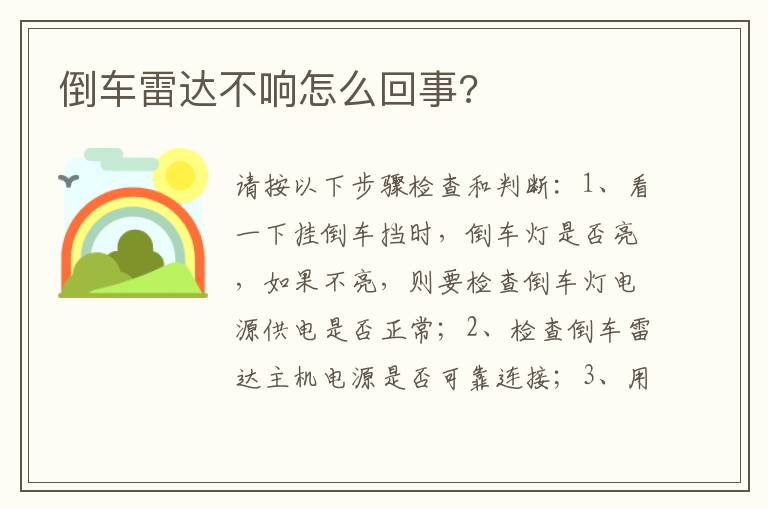 倒车雷达不响怎么回事?

请按以下步骤检查和判断：1、看一下挂倒车挡时，倒车灯是否亮，如果不亮，则要检查倒车灯电源供电是否正常；2、检查倒车雷达主机电源是否可靠连接；3、用